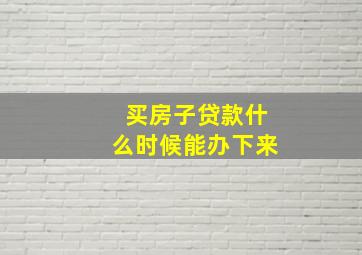 买房子贷款什么时候能办下来